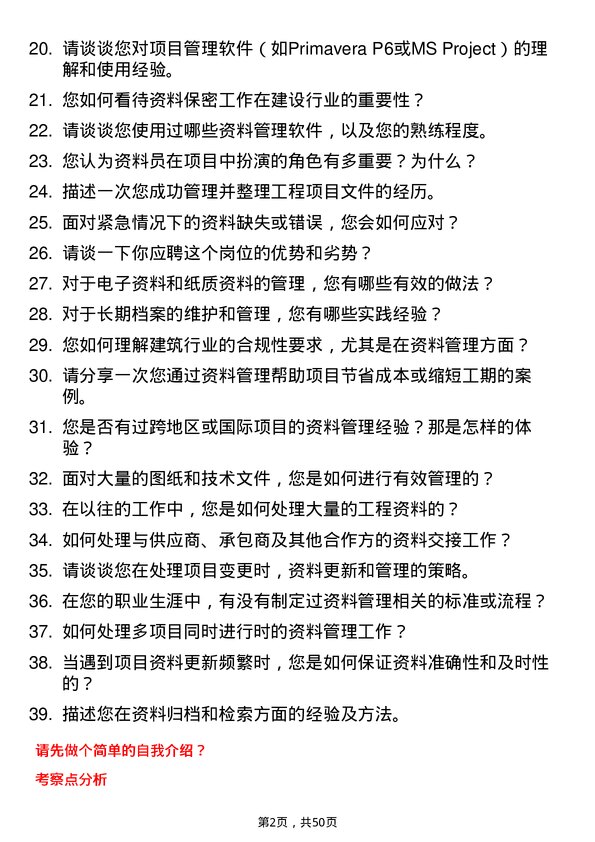 20. 请谈谈您对项目管理软件（如Primavera P6或MS Project）的理解和使用经验。

21. 您如何看待资料保密工作在建设行业的重要性？

22. 请谈谈您使用过哪些资料管理软件，以及您的熟练程度。

23. 您认为资料员在项目中扮演的角色有多重要？为什么？

24. 描述一次您成功管理并整理工程项目文件的经历。

25. 面对紧急情况下的资料缺失或错误，您会如何应对？

26. 请谈一下你应聘这个岗位的优势和劣势？

27. 对于电子资料和纸质资料的管理，您有哪些有效的做法？

28. 对于长期档案的维护和管理，您有哪些实践经验？

29. 您如何理解建筑行业的合规性要求，尤其是在资料管理方面？

30. 请分享一次您通过资料管理帮助项目节省成本或缩短工期的案例。

31. 您是否有过跨地区或国际项目的资料管理经验？那是怎样的体验？

32. 面对大量的图纸和技术文件，您是如何进行有效管理的？

33. 在以往的工作中，您是如何处理大量的工程资料的？

34. 如何处理与供应商、承包商及其他合作方的资料交接工作？

35. 请谈谈您在处理项目变更时，资料更新和管理的策略。

36. 在您的职业生涯中，有没有制定过资料管理相关的标准或流程？

37. 如何处理多项目同时进行时的资料管理工作？

38. 当遇到项目资料更新频繁时，您是如何保证资料准确性和及时性的？

39. 描述您在资料归档和检索方面的经验及方法。

请先做个简单的自我介绍？

考察点分析

第2页，共50页